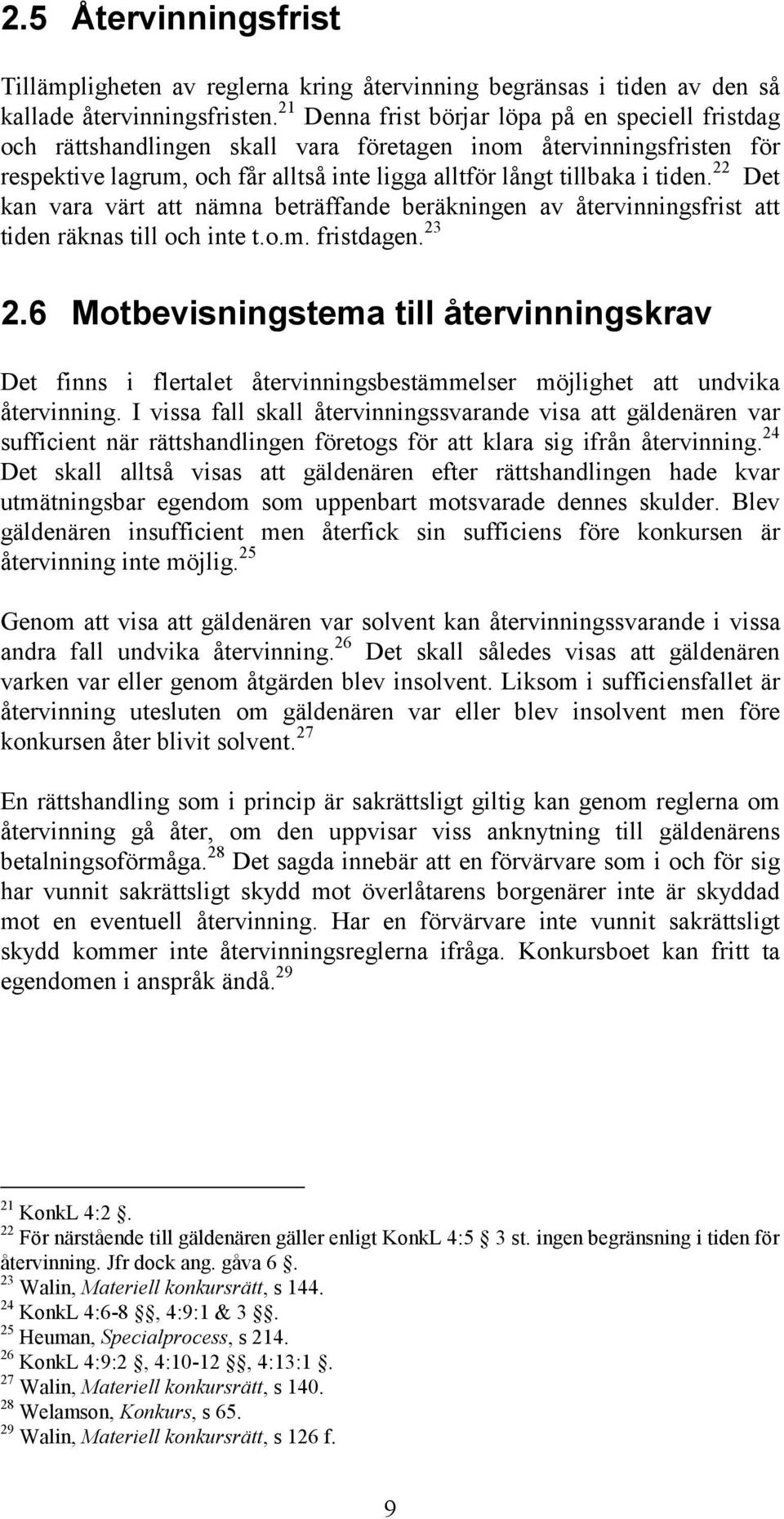 2.5 Återvinningsfrist

Tillämpligheten av reglerna kring återvinning begränsas i tiden av den så kallade återvinningsfristen.$^{21}$ Denna frist börjar löpa på en speciell fristdag och rättshandlingen skall vara företagen inom återvinningsfristen för respektive lagrum, och får alltså inte ligga alltför långt tillbaka i tiden.$^{22}$ Det kan vara värt att nämna beträffande beräkningen av återvinningsfrist att tiden räknas till och inte t.o.m. fristdagen.$^{23}$

2.6 Motbevisningstema till återvinningskrav

Det finns i flertalet återvinningsbestämmelser möjlighet att undvika återvinning. I vissa fall skall återvinningssvarande visa att gäldenären var sufficient när rättshandlingen företogs för att klara sig ifrån återvinning.$^{24}$ Det skall alltså visas att gäldenären efter rättshandlingen hade kvar utmätningsbar egendom som uppenbart motsvarade dennes skulder. Blev gäldenären insufficient men återfick sin sufficiens före konkursen är återvinning inte möjlig.$^{25}$

Genom att visa att gäldenären var solvent kan återvinningssvarande i vissa andra fall undvika återvinning.$^{26}$ Det skall således visas att gäldenären varken var eller genom åtgärden blev insolvent. Liksom i sufficiensfallet är återvinning utesluten om gäldenären var eller blev insolvent men före konkursen åter blivit solvent.$^{27}$

En rättshandling som i princip är sakrättsligt giltig kan genom reglerna om återvinning gå åter, om den uppvisar viss anknytning till gäldenärens betalningsoförmåga.$^{28}$ Det sagda innebär att en förvärvare som i och för sig har vunnit sakrättsligt skydd mot överlåtarens borgenärer inte är skyddad mot en eventuell återvinning. Har en förvärvare inte vunnit sakrättsligt skydd kommer inte återvinningsreglerna ifråga. Konkursboet kan fritt ta egendomen i anspråk ändå.$^{29}$

$^{21}$ KonkL 4:2 §.
$^{22}$ För närstående till gäldenären gäller enligt KonkL 4:5 § 3 st. ingen begränsning i tiden för återvinning. Jfr dock ang. gåva 6 §.
$^{23}$ Walin, Materiell konkursrätt, s 144.
$^{24}$ KonkL 4:6-8 §§, 4:9:1 & 3 §§.
$^{25}$ Heuman, Specialprocess, s 214.
$^{26}$ KonkL 4:9:2 §, 4:10-12 §§, 4:13:1 §.
$^{27}$ Walin, Materiell konkursrätt, s 140.
$^{28}$ Welamson, Konkurs, s 65.
$^{29}$ Walin, Materiell konkursrätt, s 126 f.

9